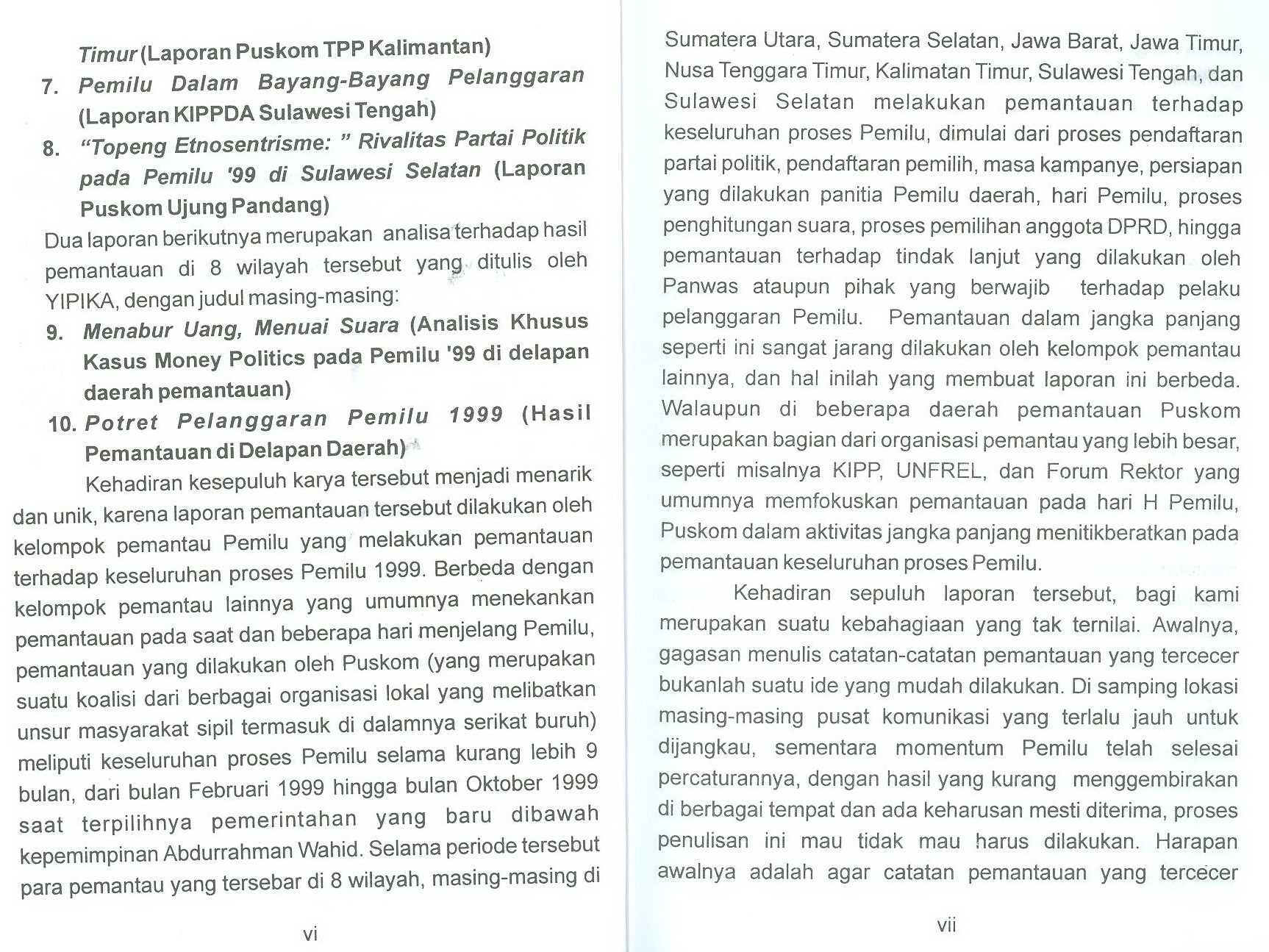 Timur (Laporan Puskom TPP Kalimantan)

7. Pemilu Dalam Bayang-Bayang Pelanggaran (Laporan KIPPDA Sulawesi Tengah)

8. "Topeng Etnosentrisme: " Rivalitas Partai Politik pada Pemilu '99 di Sulawesi Selatan (Laporan Puskom Ujung Pandang)

Dua laporan berikutnya merupakan analisa terhadap hasil pemantauan di 8 wilayah tersebut yang ditulis oleh YIPIKA, dengan judul masing-masing:

9. Menabur Uang, Menuai Suara (Analisis Khusus Kasus Money Politics pada Pemilu '99 di delapan daerah pemantauan)

10. Potret Pelanggaran Pemilu 1999 (Hasil Pemantauan di Delapan Daerah)

Kehadiran kesepuluh karya tersebut menjadi menarik dan unik, karena laporan pemantauan tersebut dilakukan oleh kelompok pemantau Pemilu yang melakukan pemantauan terhadap keseluruhan proses Pemilu 1999. Berbeda dengan kelompok pemantau lainnya yang umumnya menekankan pemantauan pada saat dan beberapa hari menjelang Pemilu, pemantauan yang dilakukan oleh Puskom (yang merupakan suatu koalisi dari berbagai organisasi lokal yang melibatkan unsur masyarakat sipil termasuk di dalamnya serikat buruh) meliputi keseluruhan proses Pemilu selama kurang lebih 9 bulan, dari bulan Februari 1999 hingga bulan Oktober 1999 saat terpilihnya pemerintahan yang baru dibawah kepemimpinan Abdurrahman Wahid. Selama periode tersebut para pemantau yang tersebar di 8 wilayah, masing-masing di

vi

Sumatera Utara, Sumatera Selatan, Jawa Barat, Jawa Timur, Nusa Tenggara Timur, Kalimatan Timur, Sulawesi Tengah, dan Sulawesi Selatan melakukan pemantauan terhadap keseluruhan proses Pemilu, dimulai dari proses pendaftaran partai politik, pendaftaran pemilih, masa kampanye, persiapan yang dilakukan panitia Pemilu daerah, hari Pemilu, proses penghitungan suara, proses pemilihan anggota DPRD, hingga pemantauan terhadap tindak lanjut yang dilakukan oleh Panwas ataupun pihak yang berwajib terhadap pelaku pelanggaran Pemilu. Pemantauan dalam jangka panjang seperti ini sangat jarang dilakukan oleh kelompok pemantau lainnya, dan hal inilah yang membuat laporan ini berbeda. Walaupun di beberapa daerah pemantauan Puskom merupakan bagian dari organisasi pemantau yang lebih besar, seperti misalnya KIPP, UNFREL, dan Forum Rektor yang umumnya memfokuskan pemantauan pada hari H Pemilu, Puskom dalam aktivitas jangka panjang menitikberatkan pada pemantauan keseluruhan proses Pemilu.

Kehadiran sepuluh laporan tersebut, bagi kami merupakan suatu kebahagiaan yang tak ternilai. Awalnya, gagasan menulis catatan-catatan pemantauan yang tercecer bukanlah suatu ide yang mudah dilakukan. Di samping lokasi masing-masing pusat komunikasi yang terlalu jauh untuk dijangkau, sementara momentum Pemilu telah selesai percaturannya, dengan hasil yang kurang menggembirakan di berbagai tempat dan ada keharusan mesti diterima, proses penulisan ini mau tidak mau harus dilakukan. Harapan awalnya adalah agar catatan pemantauan yang tercecer

vii